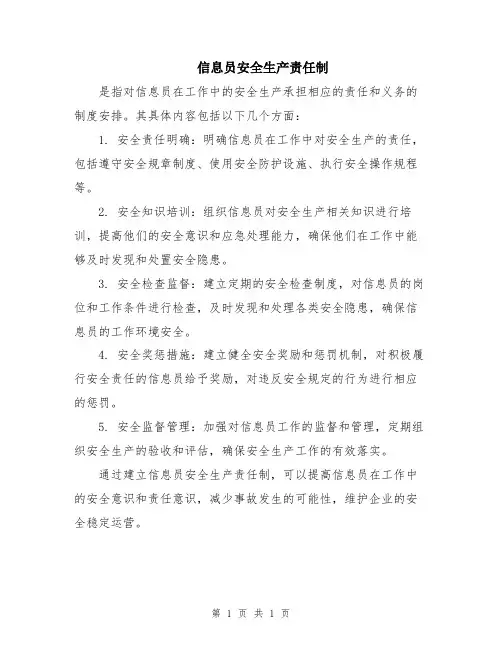 信息员安全生产责任制

是指对信息员在工作中的安全生产承担相应的责任和义务的制度安排。其具体内容包括以下几个方面：

1. 安全责任明确：明确信息员在工作中对安全生产的责任，包括遵守安全规章制度、使用安全防护设施、执行安全操作规程等。

2. 安全知识培训：组织信息员对安全生产相关知识进行培训，提高他们的安全意识和应急处理能力，确保他们在工作中能够及时发现和处置安全隐患。

3. 安全检查监督：建立定期的安全检查制度，对信息员的岗位和工作条件进行检查，及时发现和处理各类安全隐患，确保信息员的工作环境安全。

4. 安全奖惩措施：建立健全安全奖励和惩罚机制，对积极履行安全责任的信息员给予奖励，对违反安全规定的行为进行相应的惩罚。

5. 安全监督管理：加强对信息员工作的监督和管理，定期组织安全生产的验收和评估，确保安全生产工作的有效落实。

通过建立信息员安全生产责任制，可以提高信息员在工作中的安全意识和责任意识，减少事故发生的可能性，维护企业的安全稳定运营。

第 1 页 共 1 页